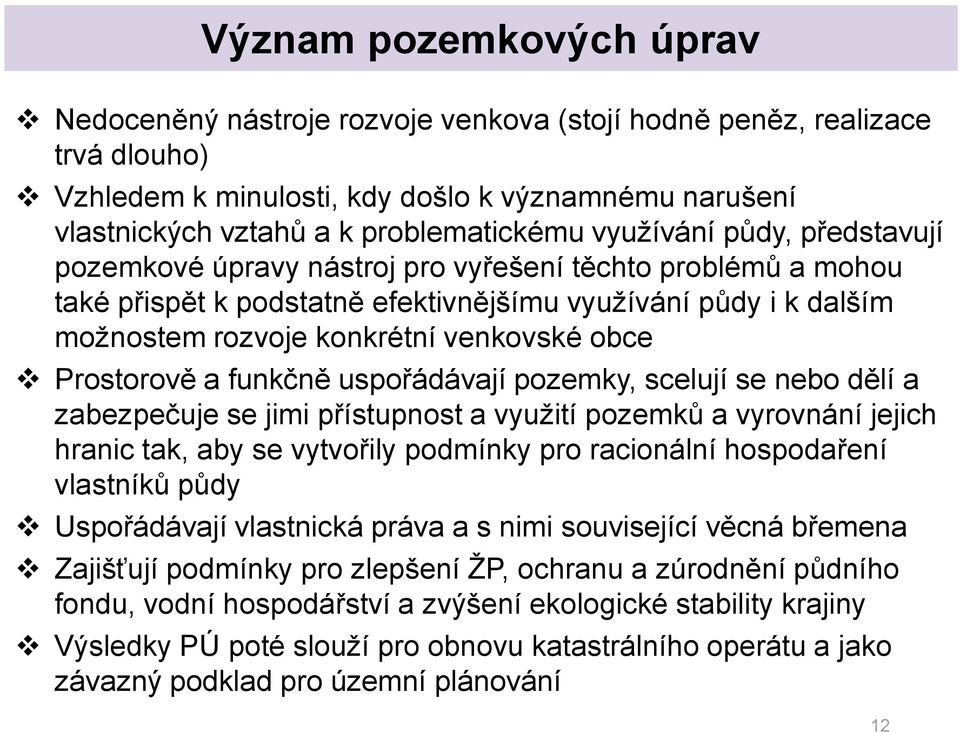 Význam pozemkových úprav

❖ Nedoceněný nástroje rozvoje venkova (stojí hodně peněz, realizace trvá dlouho)

❖ Vzhledem k minulosti, kdy došlo k významnému narušení vlastnických vztahů a k problematickému využívání půdy, představují pozemkové úpravy nástroj pro vyřešení těchto problémů a mohou také přispět k podstatně efektivnějšímu využívání půdy i k dalším možnostem rozvoje konkrétní venkovské obce

❖ Prostorově a funkčně uspořádávají pozemky, scelují se nebo dělí a zabezpečuje se jimi přístupnost a využití pozemků a vyrovnání jejich hranic tak, aby se vytvořily podmínky pro racionální hospodaření vlastníků půdy

❖ Uspořádávají vlastnická práva a s nimi související věcná břemena

❖ Zajišťují podmínky pro zlepšení ŽP, ochranu a zúrodnění půdního fondu, vodní hospodářství a zvýšení ekologické stability krajiny

❖ Výsledky PÚ poté slouží pro obnovu katastrálního operátu a jako závazný podklad pro územní plánování

12